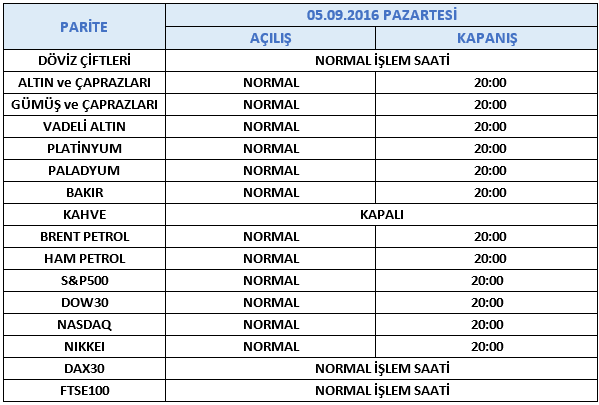 | PARİTE | 05.09.2016 PAZARTESİ | |
|---|---|---|
| | AÇILIŞ | KAPANIŞ |
| DÖVİZ ÇİFTLERİ | NORMAL İŞLEM SAATİ | |
| ALTIN ve ÇAPRAZLARI | NORMAL | 20:00 |
| GÜMÜŞ ve ÇAPRAZLARI | NORMAL | 20:00 |
| VADELİ ALTIN | NORMAL | 20:00 |
| PLATİNYUM | NORMAL | 20:00 |
| PALADYUM | NORMAL | 20:00 |
| BAKIR | NORMAL | 20:00 |
| KAHVE | KAPALI | |
| BRENT PETROL | NORMAL | 20:00 |
| HAM PETROL | NORMAL | 20:00 |
| S&P500 | NORMAL | 20:00 |
| DOW30 | NORMAL | 20:00 |
| NASDAQ | NORMAL | 20:00 |
| NIKKEI | NORMAL | 20:00 |
| DAX30 | NORMAL İŞLEM SAATİ | |
| FTSE100 | NORMAL İŞLEM SAATİ | |